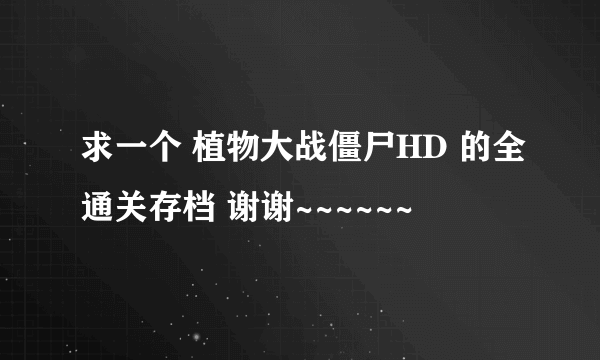 求一个 植物大战僵尸HD 的全通关存档 谢谢~~~~~~